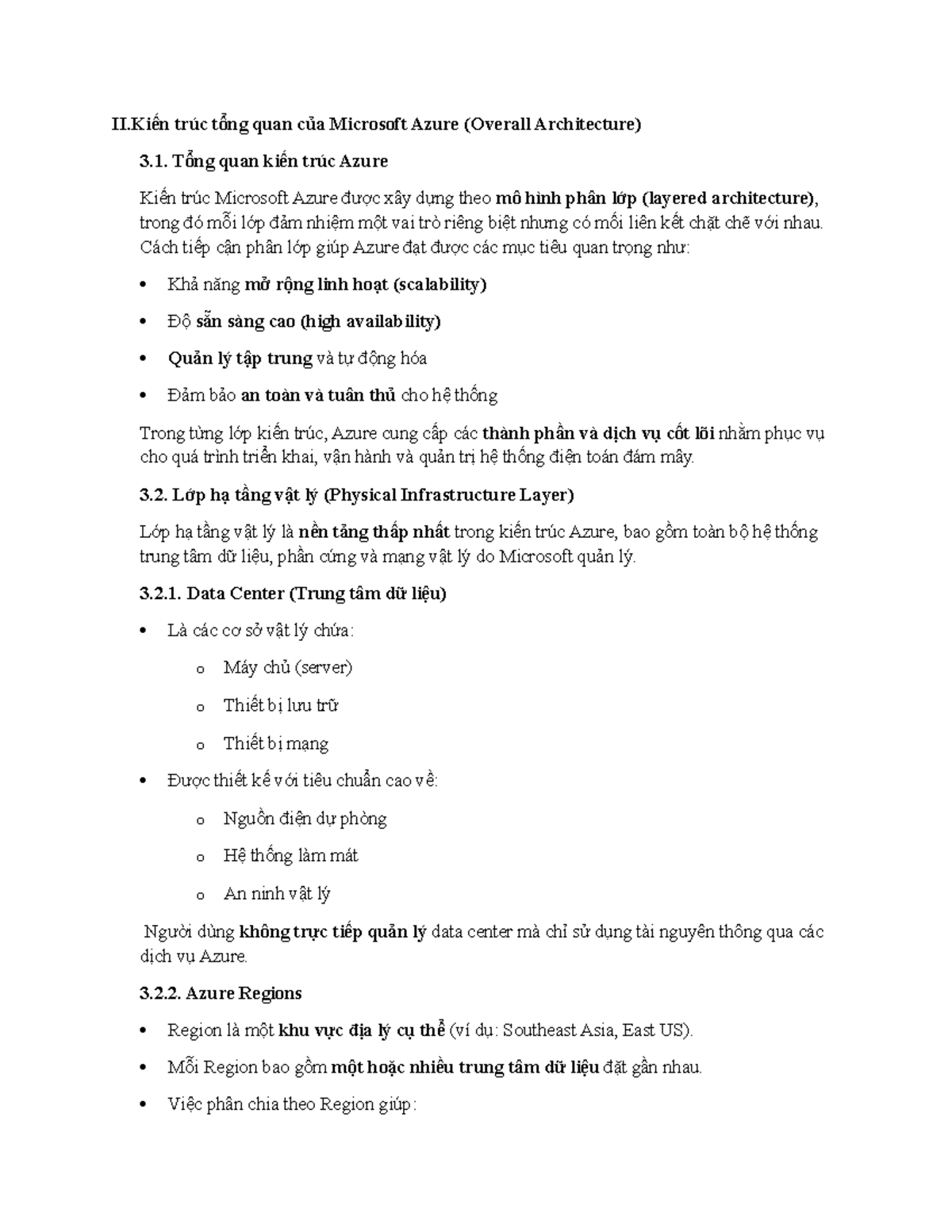 II.Kiến trúc tổng quan của Microsoft Azure (Overall Architecture)

3.1. Tổng quan kiến trúc Azure

Kiến trúc Microsoft Azure được xây dựng theo mô hình phân lớp (layered architecture), trong đó mỗi lớp đảm nhiệm một vai trò riêng biệt nhưng có mối liên kết chặt chẽ với nhau. Cách tiếp cận phân lớp giúp Azure đạt được các mục tiêu quan trọng như:

• Khả năng mở rộng linh hoạt (scalability)

• Độ sẵn sàng cao (high availability)

• Quản lý tập trung và tự động hóa

• Đảm bảo an toàn và tuân thủ cho hệ thống

Trong từng lớp kiến trúc, Azure cung cấp các thành phần và dịch vụ cốt lõi nhằm phục vụ cho quá trình triển khai, vận hành và quản trị hệ thống điện toán đám mây.

3.2. Lớp hạ tầng vật lý (Physical Infrastructure Layer)

Lớp hạ tầng vật lý là nền tảng thấp nhất trong kiến trúc Azure, bao gồm toàn bộ hệ thống trung tâm dữ liệu, phần cứng và mạng vật lý do Microsoft quản lý.

3.2.1. Data Center (Trung tâm dữ liệu)

• Là các cơ sở vật lý chứa:

o Máy chủ (server)

o Thiết bị lưu trữ

o Thiết bị mạng

• Được thiết kế với tiêu chuẩn cao về:

o Nguồn điện dự phòng

o Hệ thống làm mát

o An ninh vật lý

Người dùng không trực tiếp quản lý data center mà chỉ sử dụng tài nguyên thông qua các dịch vụ Azure.

3.2.2. Azure Regions

• Region là một khu vực địa lý cụ thể (ví dụ: Southeast Asia, East US).

• Mỗi Region bao gồm một hoặc nhiều trung tâm dữ liệu đặt gần nhau.

• Việc phân chia theo Region giúp: